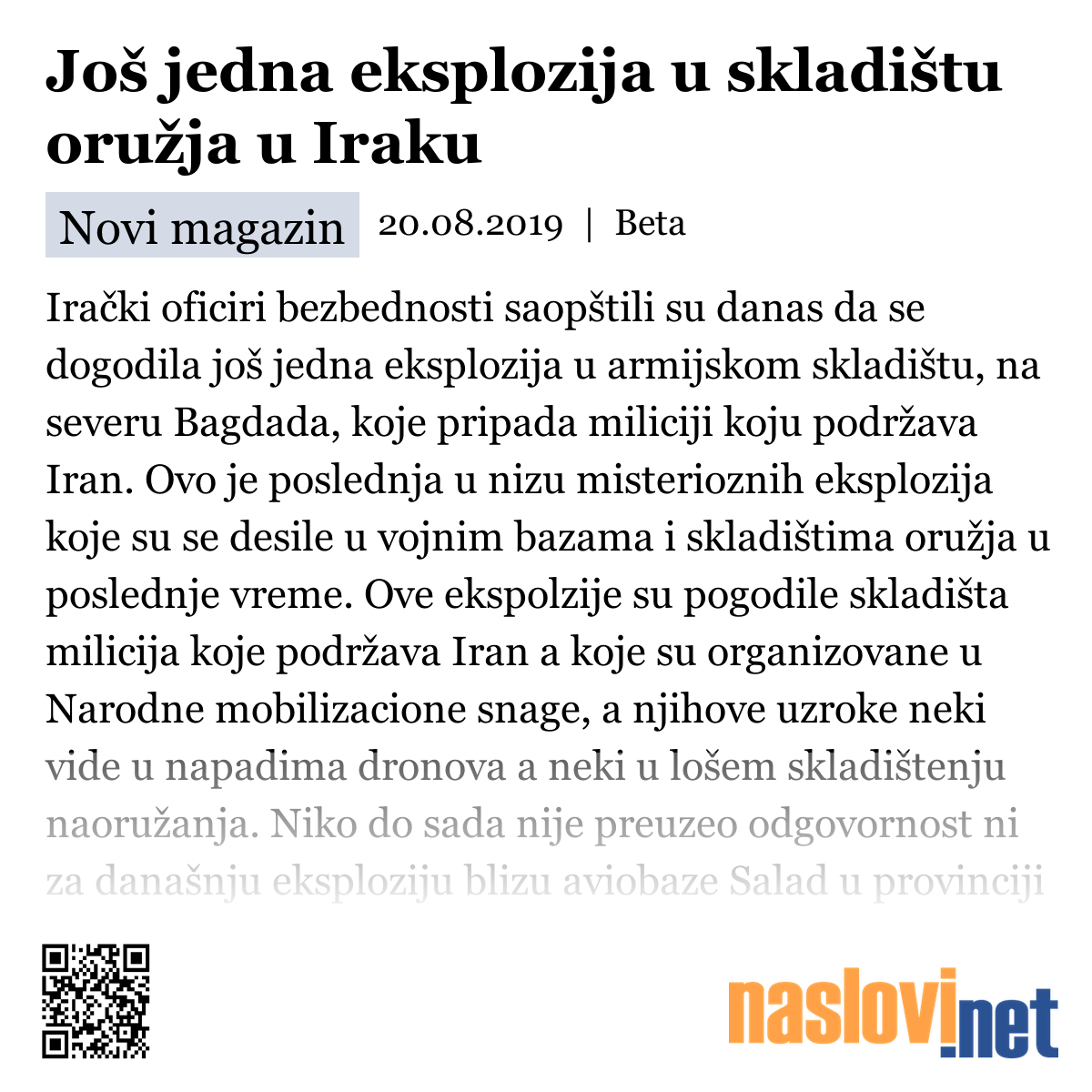 Još jedna eksplozija u skladištu oružja u Iraku

Novi magazin 20.08.2019 | Beta

Irački oficiri bezbednosti saopštili su danas da se dogodila još jedna eksplozija u armijskom skladištu, na severu Bagdada, koje pripada miliciji koju podržava Iran. Ovo je poslednja u nizu misterioznih eksplozija koje su se desile u vojnim bazama i skladištima oružja u poslednje vreme. Ove ekspolzije su pogodile skladišta milicija koje podržava Iran a koje su organizovane u Narodne mobilizacione snage, a njihove uzroke neki vide u napadima dronova a neki u lošem skladištenju naoružanja. Niko do sada nije preuzeo odgovornost ni za današnju eksploziju blizu aviobaze Salad u provinciji

naslovi.net